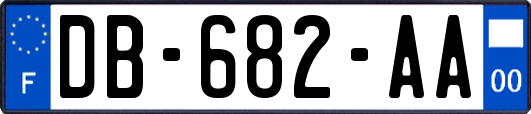 F
DB-682-AA
00